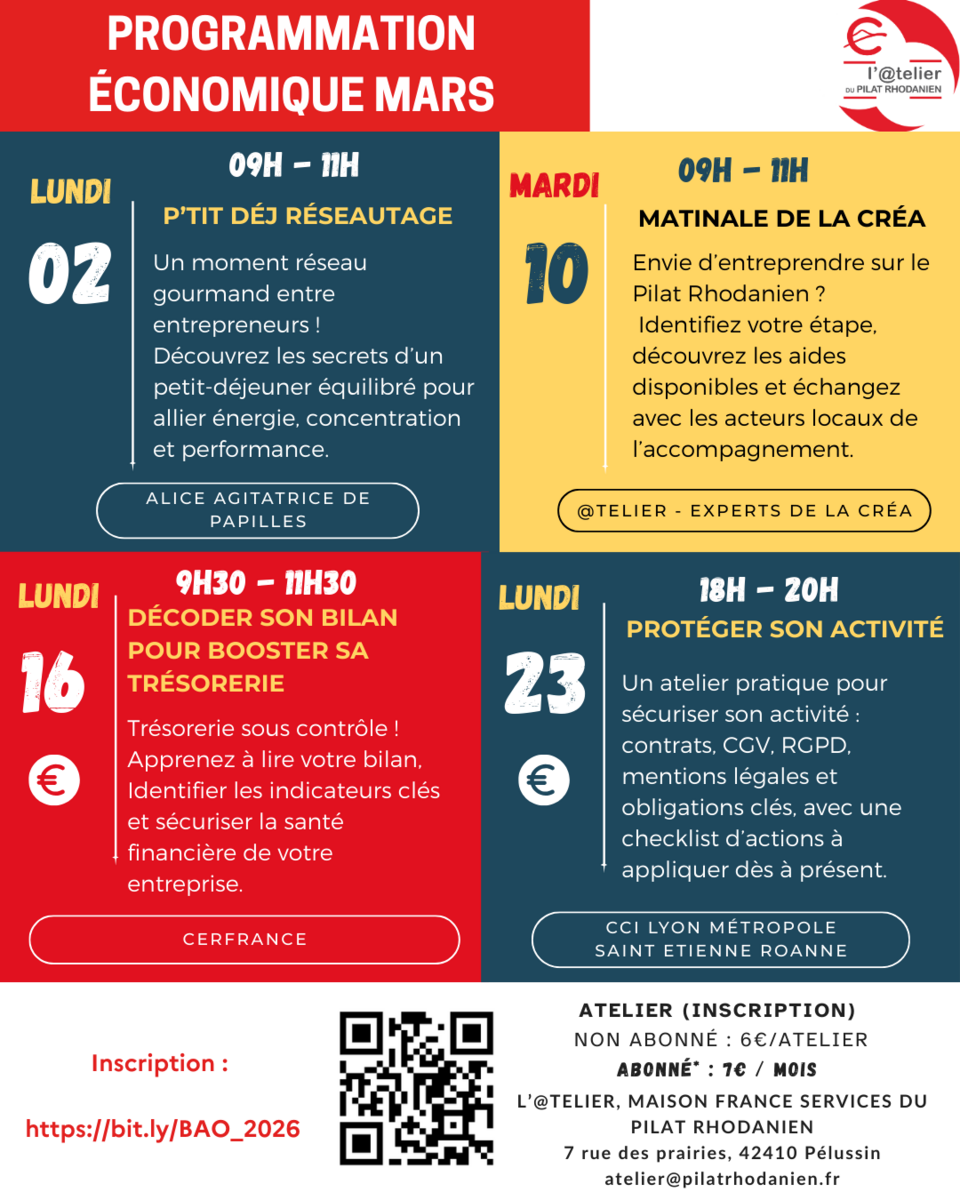 PROGRAMMATION ÉCONOMIQUE MARS

l'@telier DU PILAT RHODANIEN

LUNDI
02
09H - 11H
P'TIT DÉJ RÉSEAUTAGE
Un moment réseau gourmand entre entrepreneurs !
Découvrez les secrets d'un petit-déjeuner équilibré pour allier énergie, concentration et performance.
ALICE AGITATRICE DE PAPILLES

MARDI
10
09H - 11H
MATINALE DE LA CRÉA
Envie d'entreprendre sur le Pilat Rhodanien ?
Identifiez votre étape, découvrez les aides disponibles et échangez avec les acteurs locaux de l'accompagnement.
@TELIER - EXPERTS DE LA CRÉA

LUNDI
16
€
9H30 - 11H30
DÉCODER SON BILAN POUR BOOSTER SA TRÉSORERIE
Trésorerie sous contrôle ! Apprenez à lire votre bilan, Identifier les indicateurs clés et sécuriser la santé financière de votre entreprise.
CERFRANCE

LUNDI
23
€
18H - 20H
PROTÉGER SON ACTIVITÉ
Un atelier pratique pour sécuriser son activité : contrats, CGV, RGPD, mentions légales et obligations clés, avec une checklist d'actions à appliquer dès à présent.
CCI LYON MÉTROPOLE SAINT ETIENNE ROANNE

Inscription :
https://bit.ly/BAO_2026

ATELIER (INSCRIPTION)
NON ABONNÉ : 6€/ATELIER
ABONNÉ* : 7€ / MOIS
L'@TELIER, MAISON FRANCE SERVICES DU PILAT RHODANIEN
7 rue des prairies, 42410 Pélussin
atelier@pilatrhodanien.fr